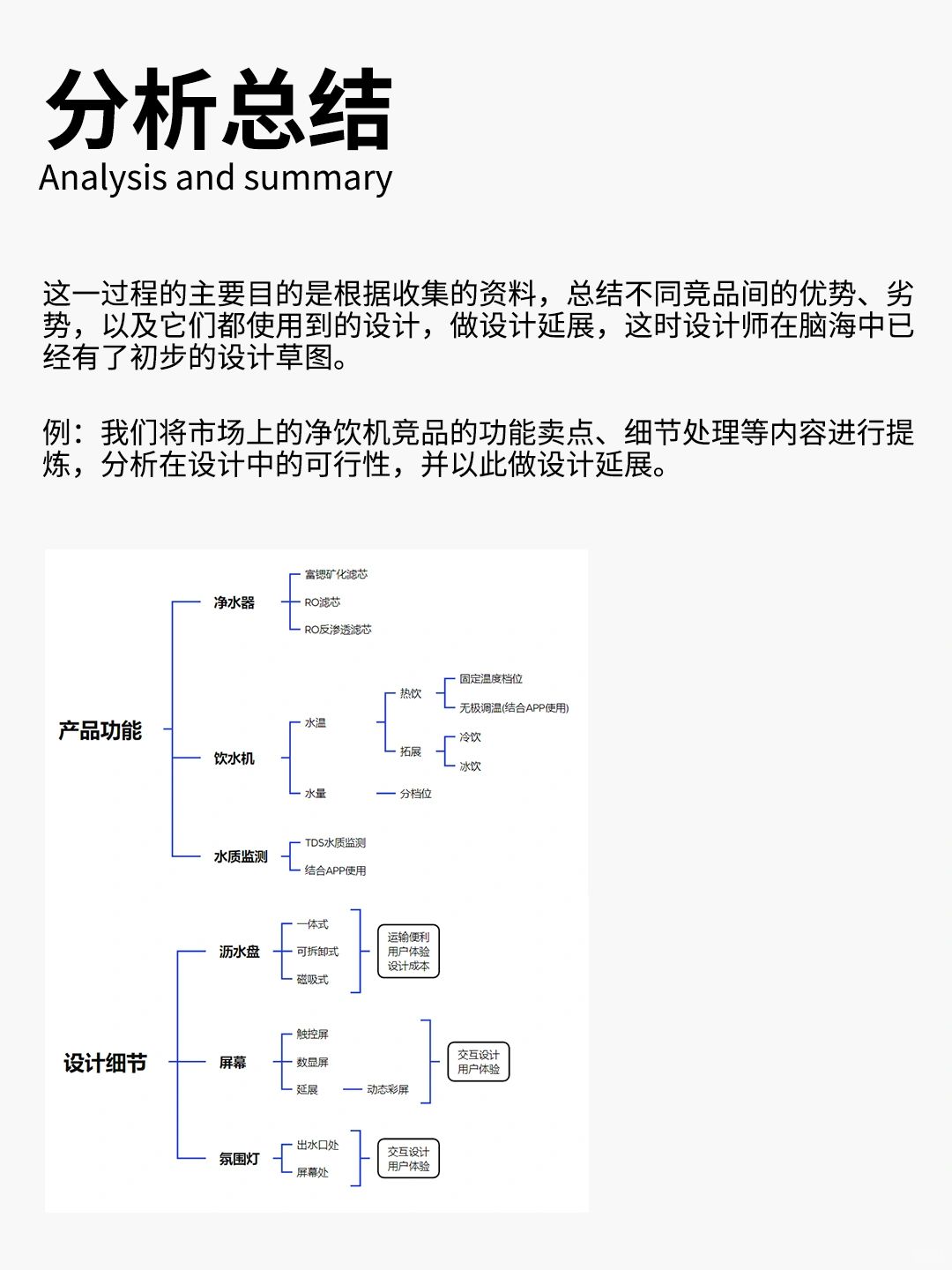 分析总结
Analysis and summary

这一过程的主要目的是根据收集的资料，总结不同竞品间的优势、劣势，以及它们都使用到的设计，做设计延展，这时设计师在脑海中已经有了初步的设计草图。

例：我们将市场上的净饮机竞品的功能卖点、细节处理等内容进行提炼，分析在设计中的可行性，并以此做设计延展。

产品功能
净水器
富锶矿化滤芯
RO滤芯
RO反渗透滤芯
饮水机
水温
热饮
固定温度档位
无极调温(结合APP使用)
拓展
冷饮
冰饮
水量
分档位
水质监测
TDS水质监测
结合APP使用

设计细节
沥水盘
一体式
可拆卸式
磁吸式
运输便利
用户体验
设计成本
屏幕
触控屏
数显屏
延展
动态彩屏
交互设计
用户体验
氛围灯
出水口处
屏幕处
交互设计
用户体验